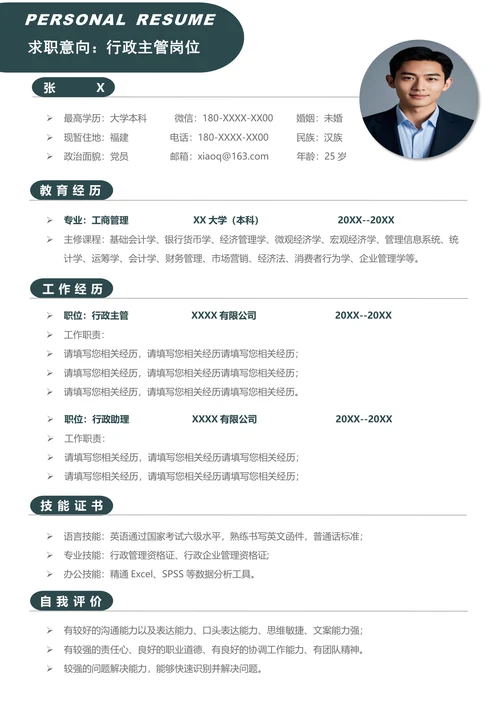 PERSONAL RESUME
求职意向：行政主管岗位

张 X

➢ 最高学历：大学本科 微信：180-XXXX-XX00 婚姻：未婚
➢ 现暂住地：福建 电话：180-XXXX-XX00 民族：汉族
➢ 政治面貌：党员 邮箱：xiaoq@163.com 年龄：25 岁

教育经历

➢ 专业：工商管理 XX 大学（本科） 20XX--20XX
➢ 主修课程：基础会计学、银行货币学、经济管理学、微观经济学、宏观经济学、管理信息系统、统计学、运筹学、会计学、财务管理、市场营销、经济法、消费者行为学、企业管理学等。

工作经历

➢ 职位：行政主管 XXXX 有限公司 20XX--20XX
➢ 工作职责：
➢ 请填写您相关经历，请填写您相关经历请填写您相关经历；
➢ 请填写您相关经历，请填写您相关经历请填写您相关经历；
➢ 请填写您相关经历，请填写您相关经历请填写您相关经历。

➢ 职位：行政助理 XXXX 有限公司 20XX--20XX
➢ 工作职责：
➢ 请填写您相关经历，请填写您相关经历请填写您相关经历；
➢ 请填写您相关经历，请填写您相关经历请填写您相关经历；

技能证书

➢ 语言技能：英语通过国家考试六级水平，熟练书写英文函件，普通话标准；
➢ 专业技能：行政管理资格证、行政企业管理资格证；
➢ 办公技能：精通 Excel、SPSS 等数据分析工具。

自我评价

➢ 有较好的沟通能力以及表达能力、口头表达能力、思维敏捷、文案能力强；
➢ 有较强的责任心、良好的职业道德、有良好的协调工作能力、有团队精神。
➢ 较强的问题解决能力，能够快速识别并解决问题。